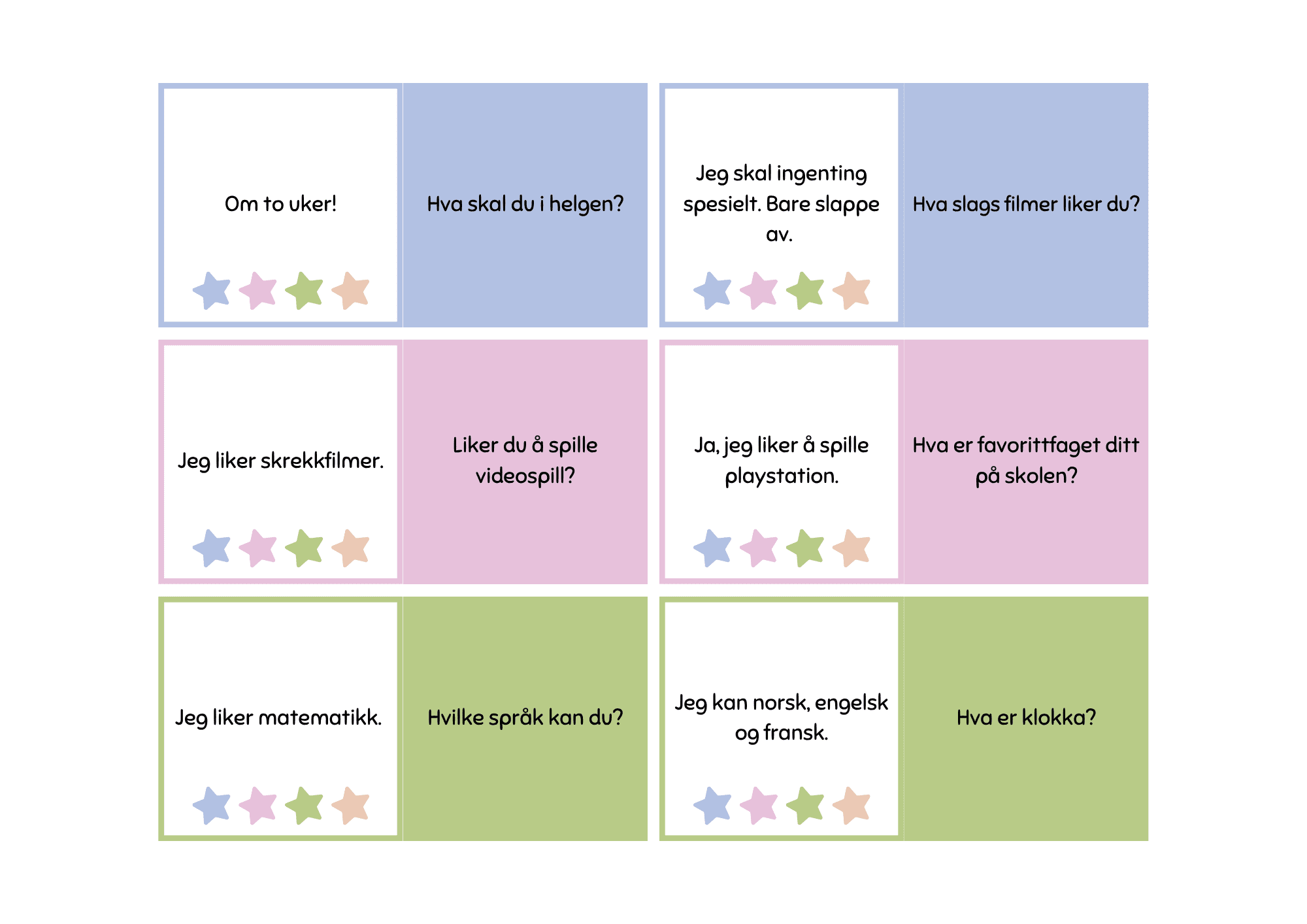 Om to uker!

Hva skal du i helgen?

Jeg skal ingenting spesielt. Bare slappe av.

Hva slags filmer liker du?

Jeg liker skrekkfilmer.

Liker du å spille videospill?

Ja, jeg liker å spille playstation.

Hva er favorittfaget ditt på skolen?

Jeg liker matematikk.

Hvilke språk kan du?

Jeg kan norsk, engelsk og fransk.

Hva er klokka?